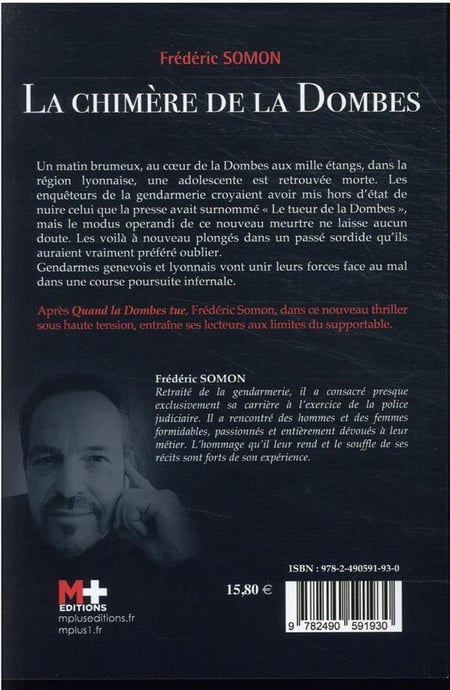 Frédéric SOMON

LA CHIMÈRE DE LA DOMBES

Un matin brumeux, au cœur de la Dombes aux mille étangs, dans la région lyonnaise, une adolescente est retrouvée morte. Les enquêteurs de la gendarmerie croyaient avoir mis hors d'état de nuire celui que la presse avait surnommé « Le tueur de la Dombes », mais le modus operandi de ce nouveau meurtre ne laisse aucun doute. Les voilà à nouveau plongés dans un passé sordide qu'ils auraient vraiment préféré oublier.
Gendarmes genevois et lyonnais vont unir leurs forces face au mal dans une course poursuite infernale.

Après Quand la Dombes tue, Frédéric Somon, dans ce nouveau thriller sous haute tension, entraîne ses lecteurs aux limites du supportable.

Frédéric SOMON
Retraité de la gendarmerie, il a consacré presque exclusivement sa carrière à l'exercice de la police judiciaire. Il a rencontré des hommes et des femmes formidables, passionnés et entièrement dévoués à leur métier. L'hommage qu'il leur rend et le souffle de ses récits sont forts de son expérience.

M+
EDITIONS
mpluseditions.fr
mplus1.fr

15,80 €

ISBN : 978-2-490591-93-0

9 782490 591930